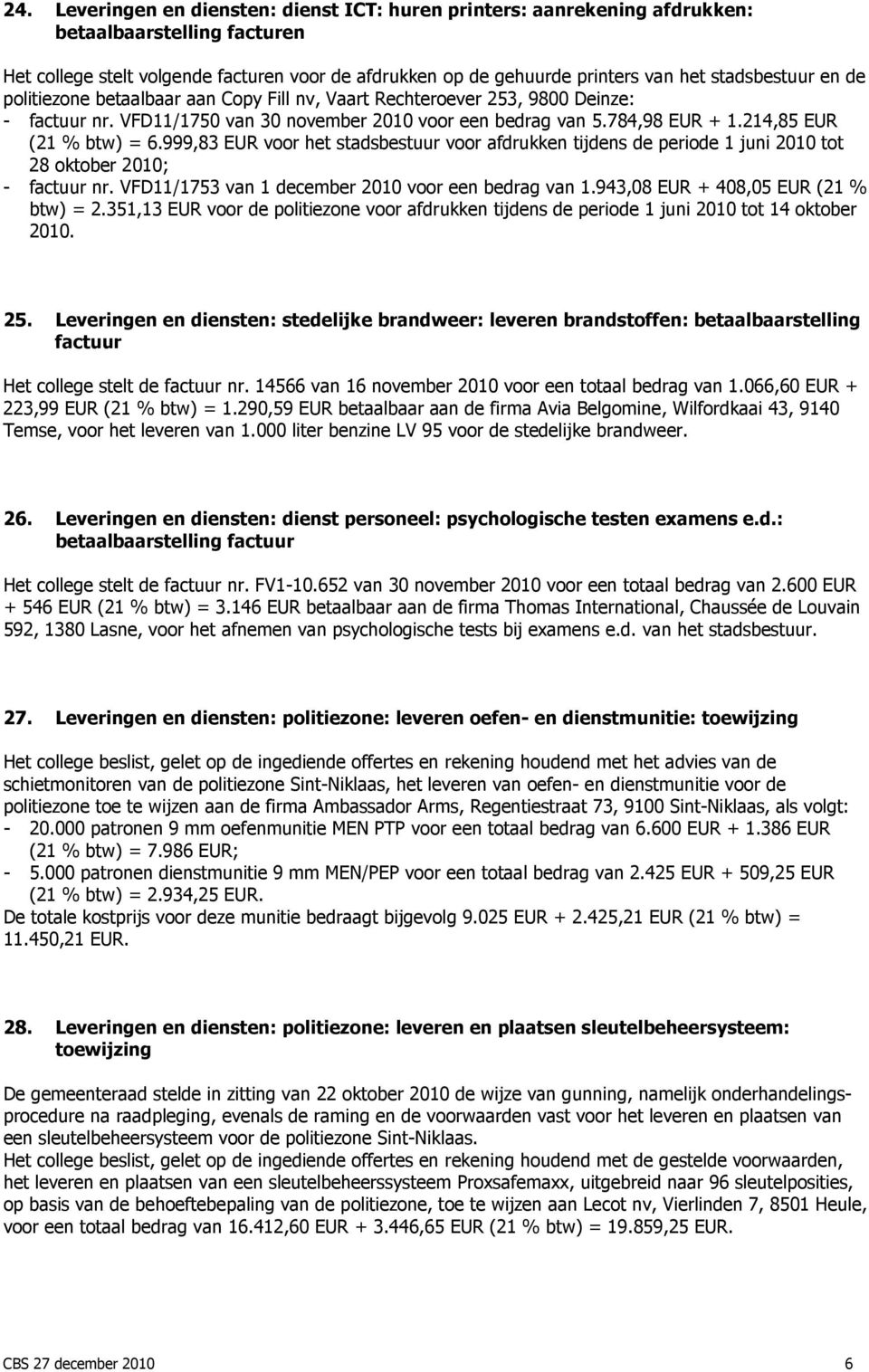 24. Leveringen en diensten: dienst ICT: huren printers: aanrekening afdrukken: betaalbaarstelling facturen

Het college stelt volgende facturen voor de afdrukken op de gehuurde printers van het stadsbestuur en de politiezone betaalbaar aan Copy Fill nv, Vaart Rechteroever 253, 9800 Deinze:
- factuur nr. VFD11/1750 van 30 november 2010 voor een bedrag van 5.784,98 EUR + 1.214,85 EUR (21 % btw) = 6.999,83 EUR voor het stadsbestuur voor afdrukken tijdens de periode 1 juni 2010 tot 28 oktober 2010;
- factuur nr. VFD11/1753 van 1 december 2010 voor een bedrag van 1.943,08 EUR + 408,05 EUR (21 % btw) = 2.351,13 EUR voor de politiezone voor afdrukken tijdens de periode 1 juni 2010 tot 14 oktober 2010.

25. Leveringen en diensten: stedelijke brandweer: leveren brandstoffen: betaalbaarstelling factuur

Het college stelt de factuur nr. 14566 van 16 november 2010 voor een totaal bedrag van 1.066,60 EUR + 223,99 EUR (21 % btw) = 1.290,59 EUR betaalbaar aan de firma Avia Belgomine, Wilfordkaai 43, 9140 Temse, voor het leveren van 1.000 liter benzine LV 95 voor de stedelijke brandweer.

26. Leveringen en diensten: dienst personeel: psychologische testen examens e.d.: betaalbaarstelling factuur

Het college stelt de factuur nr. FV1-10.652 van 30 november 2010 voor een totaal bedrag van 2.600 EUR + 546 EUR (21 % btw) = 3.146 EUR betaalbaar aan de firma Thomas International, Chaussée de Louvain 592, 1380 Lasne, voor het afnemen van psychologische tests bij examens e.d. van het stadsbestuur.

27. Leveringen en diensten: politiezone: leveren oefen- en dienstmunitie: toewijzing

Het college beslist, gelet op de ingediende offertes en rekening houdend met het advies van de schietmonitoren van de politiezone Sint-Niklaas, het leveren van oefen- en dienstmunitie voor de politiezone toe te wijzen aan de firma Ambassador Arms, Regentiestraat 73, 9100 Sint-Niklaas, als volgt:
- 20.000 patronen 9 mm oefenmunitie MEN PTP voor een totaal bedrag van 6.600 EUR + 1.386 EUR (21 % btw) = 7.986 EUR;
- 5.000 patronen dienstmunitie 9 mm MEN/PEP voor een totaal bedrag van 2.425 EUR + 509,25 EUR (21 % btw) = 2.934,25 EUR.
De totale kostprijs voor deze munitie bedraagt bijgevolg 9.025 EUR + 2.425,21 EUR (21 % btw) = 11.450,21 EUR.

28. Leveringen en diensten: politiezone: leveren en plaatsen sleutelbeheersysteem: toewijzing

De gemeenteraad stelde in zitting van 22 oktober 2010 de wijze van gunning, namelijk onderhandelingsprocedure na raadpleging, evenals de raming en de voorwaarden vast voor het leveren en plaatsen van een sleutelbeheersysteem voor de politiezone Sint-Niklaas.
Het college beslist, gelet op de ingediende offertes en rekening houdend met de gestelde voorwaarden, het leveren en plaatsen van een sleutelbeheerssysteem Proxsafemaxx, uitgebreid naar 96 sleutelposities, op basis van de behoeftebepaling van de politiezone, toe te wijzen aan Lecot nv, Vierlinden 7, 8501 Heule, voor een totaal bedrag van 16.412,60 EUR + 3.446,65 EUR (21 % btw) = 19.859,25 EUR.

CBS 27 december 2010 6